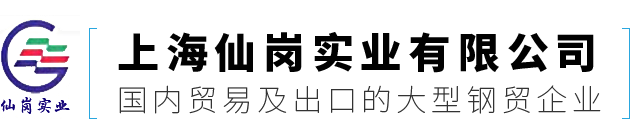 仙岗实业

上海仙岗实业有限公司

国内贸易及出口的大型钢贸企业